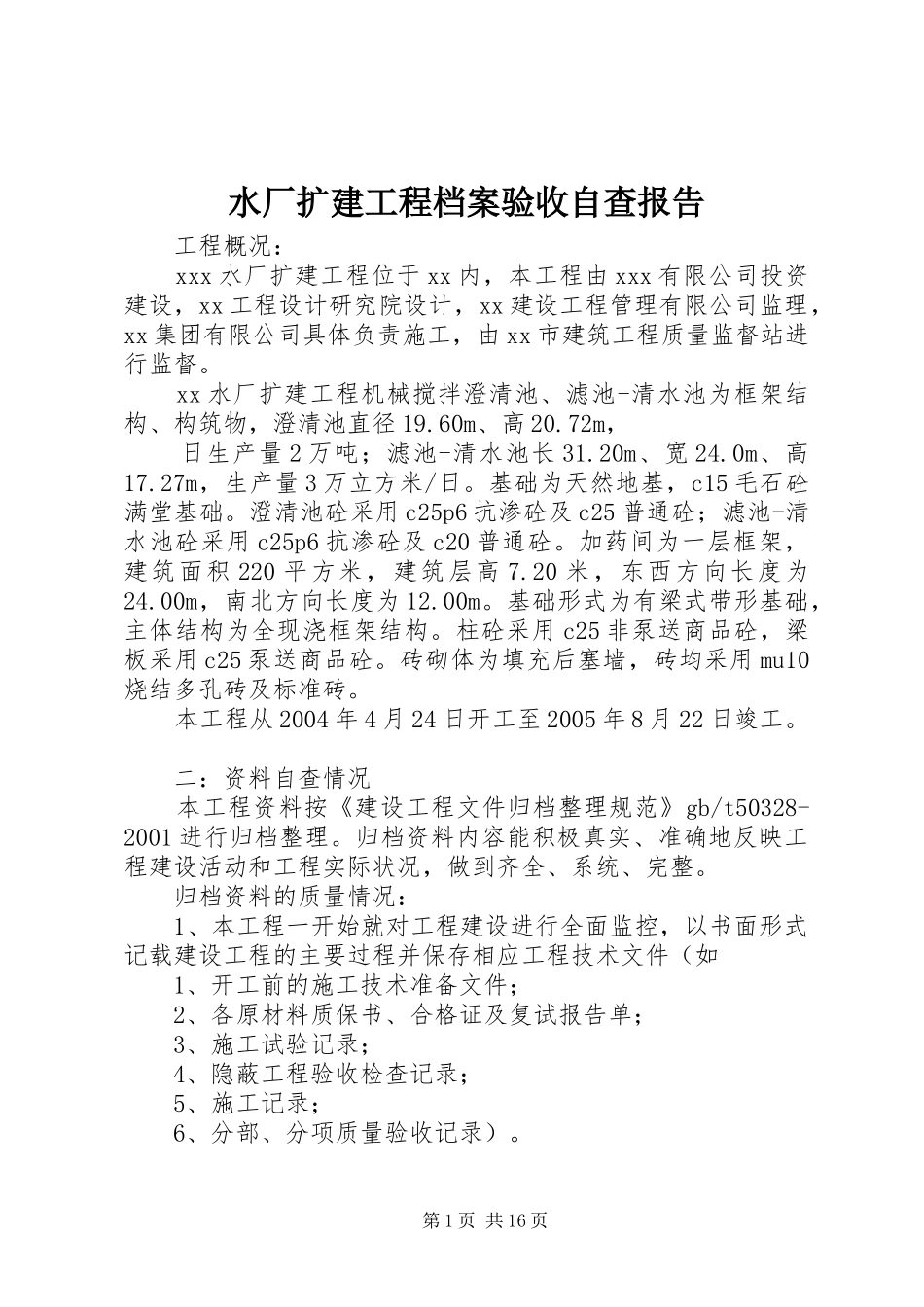 水厂扩建工程档案验收自查报告

工程概况：

xxx 水厂扩建工程位于 xx 内，本工程由 xxx 有限公司投资建设，xx 工程设计研究院设计，xx 建设工程管理有限公司监理，xx 集团有限公司具体负责施工，由 xx 市建筑工程质量监督站进行监督。

xx 水厂扩建工程机械搅拌澄清池、滤池-清水池为框架结构、构筑物，澄清池直径 19.60m、高 20.72m，

日生产量 2 万吨；滤池-清水池长 31.20m、宽 24.0m、高 17.27m，生产量 3 万立方米/日。基础为天然地基，c15 毛石砼满堂基础。澄清池砼采用 c25p6 抗渗砼及 c25 普通砼；滤池-清水池砼采用 c25p6 抗渗砼及 c20 普通砼。加药间为一层框架，建筑面积 220 平方米，建筑层高 7.20 米，东西方向长度为 24.00m，南北方向长度为 12.00m。基础形式为有梁式带形基础，主体结构为全现浇框架结构。柱砼采用 c25 非泵送商品砼，梁板采用 c25 泵送商品砼。砖砌体为填充后塞墙，砖均采用 mu10 烧结多孔砖及标准砖。

本工程从 2004 年 4 月 24 日开工至 2005 年 8 月 22 日竣工。

二：资料自查情况

本工程资料按《建设工程文件归档整理规范》gb/t50328-2001 进行归档整理。归档资料内容能积极真实、准确地反映工程建设活动和工程实际状况，做到齐全、系统、完整。

归档资料的质量情况：

1、本工程一开始就对工程建设进行全面监控，以书面形式记载建设工程的主要过程并保存相应工程技术文件（如

1、开工前的施工技术准备文件；

2、各原材料质保书、合格证及复试报告单；

3、施工试验记录；

4、隐蔽工程验收检查记录；

5、施工记录；

6、分部、分项质量验收记录）。

第 1 页 共 16 页